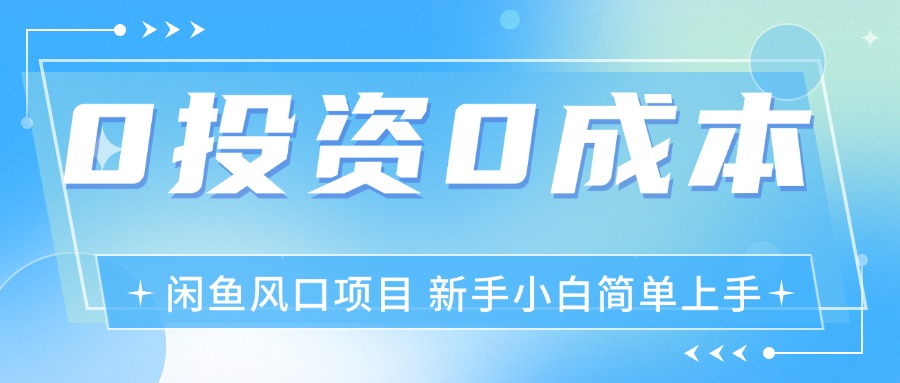 0投资0成本

闲鱼风口项目 新手小白简单上手